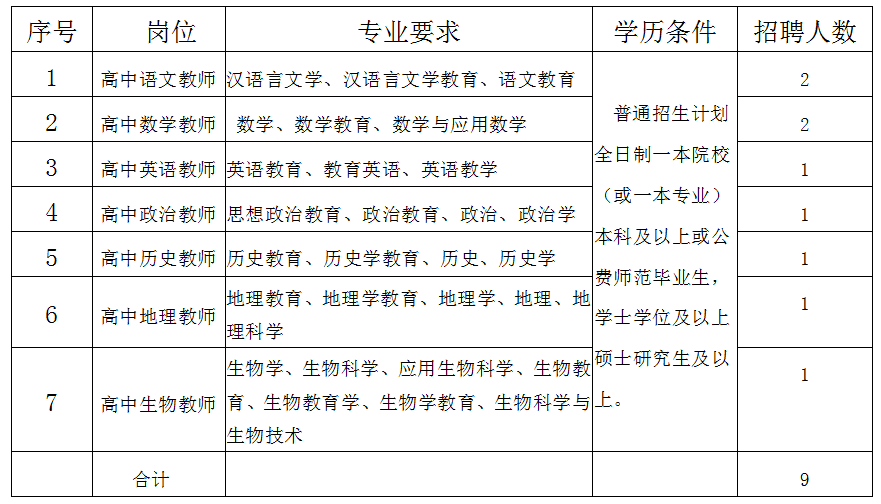 | 序号 | 岗位 | 专业要求 | 学历条件 | 招聘人数 |
|---|---|---|---|---|
| 1 | 高中语文教师 | 汉语言文学、汉语言文学教育、语文教育 | 普通招生计划全日制一本院校（或一本专业）本科及以上或公费师范毕业生，学士学位及以上硕士研究生及以上。 | 2 |
| 2 | 高中数学教师 | 数学、数学教育、数学与应用数学 | | 2 |
| 3 | 高中英语教师 | 英语教育、教育英语、英语教学 | | 1 |
| 4 | 高中政治教师 | 思想政治教育、政治教育、政治、政治学 | | 1 |
| 5 | 高中历史教师 | 历史教育、历史学教育、历史、历史学 | | 1 |
| 6 | 高中地理教师 | 地理教育、地理学教育、地理学、地理、地理科学 | | 1 |
| 7 | 高中生物教师 | 生物学、生物科学、应用生物科学、生物教育、生物教育学、生物学教育、生物科学与生物技术 | | 1 |
| | 合计 | | | 9 |